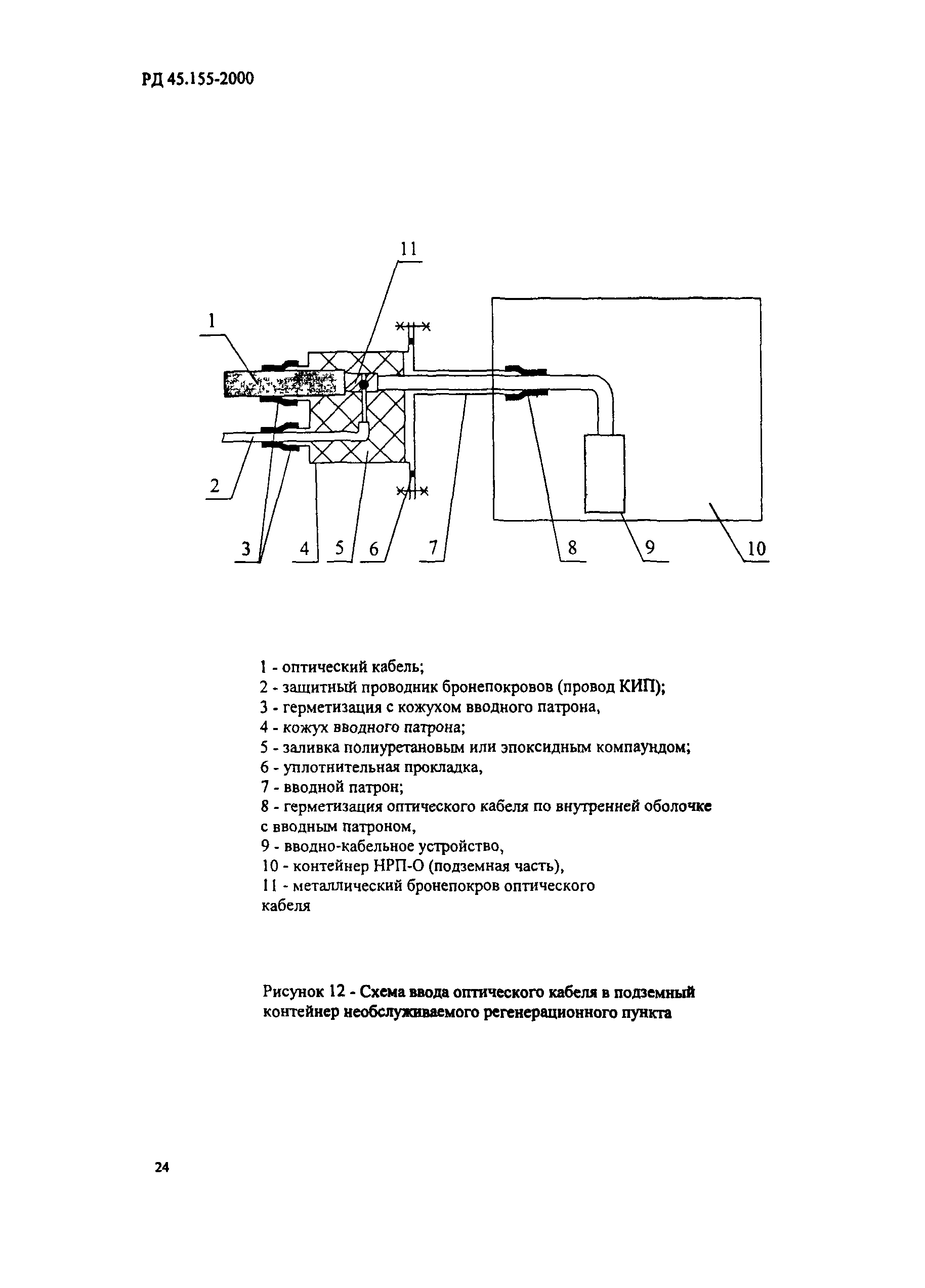 РД 45.155-2000

11

1

2

3 4 5 6 7 8 9 10

1 - оптический кабель;
2 - защитный проводник бронепокровов (провод КИП);
3 - герметизация с кожухом вводного патрона,
4 - кожух вводного патрона;
5 - заливка полиуретановым или эпоксидным компаундом;
6 - уплотнительная прокладка,
7 - вводной патрон;
8 - герметизация оптического кабеля по внутренней оболочке с вводным патроном,
9 - вводно-кабельное устройство,
10 - контейнер НРП-О (подземная часть),
11 - металлический бронепокров оптического кабеля

Рисунок 12 - Схема ввода оптического кабеля в подземный контейнер необслуживаемого регенерационного пункта

24